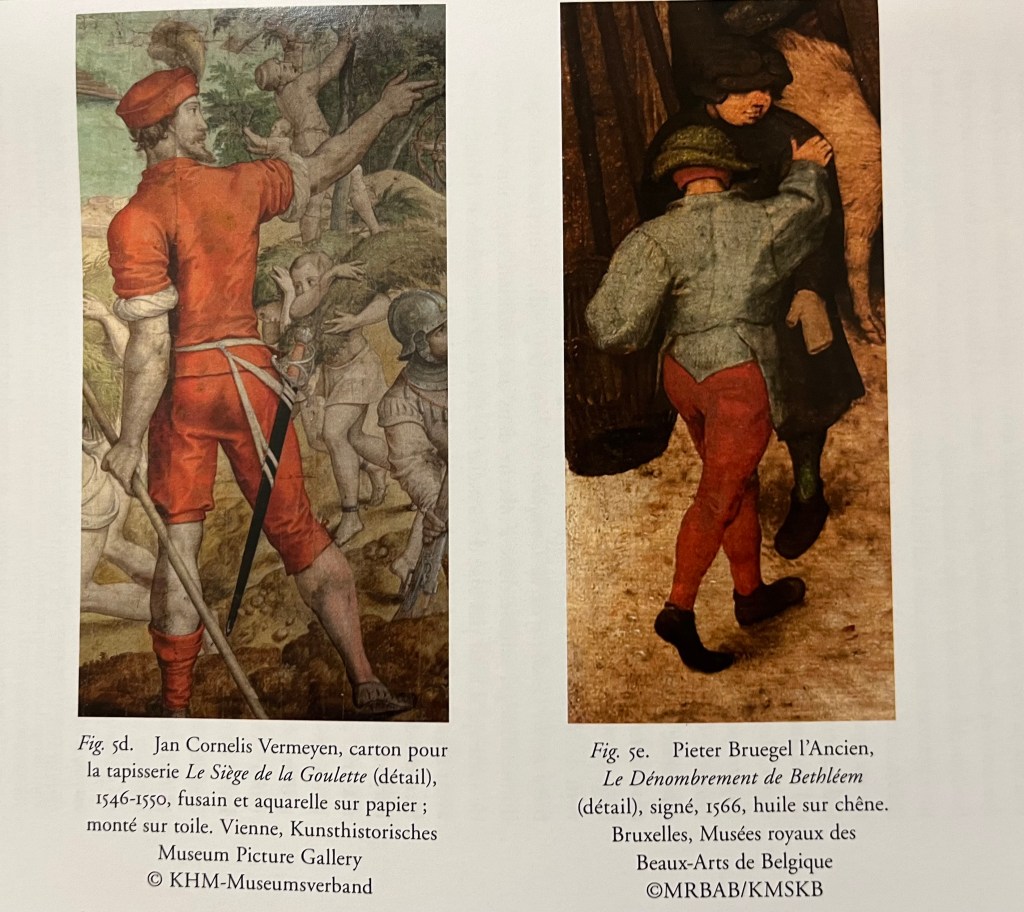 Fig. 5d. Jan Cornelis Vermeyen, carton pour la tapisserie Le Siège de la Goulette (détail), 1546-1550, fusain et aquarelle sur papier ; monté sur toile. Vienne, Kunsthistorisches Museum Picture Gallery © KHM-Museumsverband

Fig. 5e. Pieter Bruegel l'Ancien, Le Dénombrement de Bethléem (détail), signé, 1566, huile sur chêne. Bruxelles, Musées royaux des Beaux-Arts de Belgique ©MRBAB/KMSKB